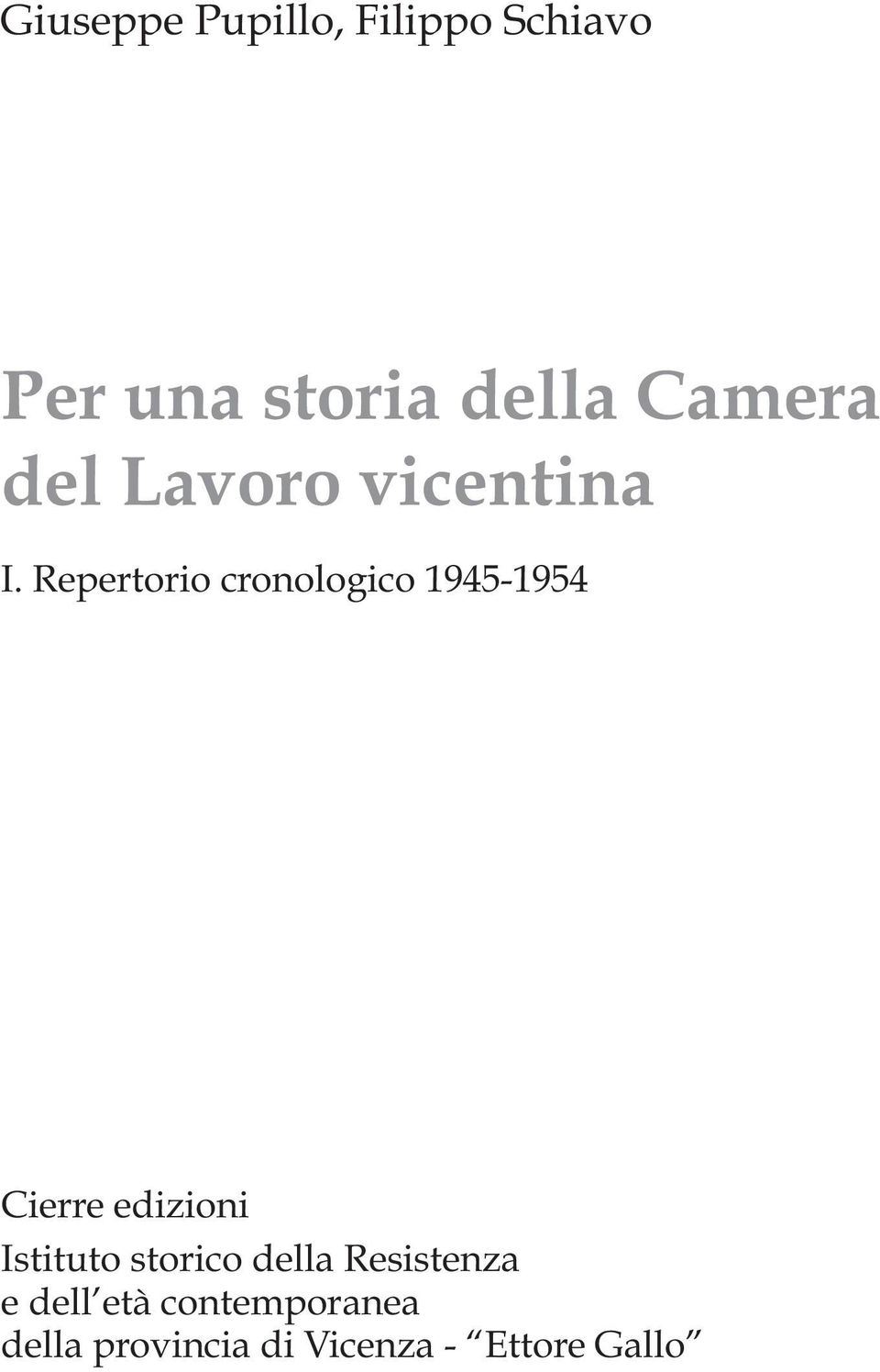 Giuseppe Pupillo, Filippo Schiavo

Per una storia della Camera del Lavoro vicentina

I. Repertorio cronologico 1945-1954

Cierre edizioni

Istituto storico della Resistenza e dell'età contemporanea della provincia di Vicenza - "Ettore Gallo"